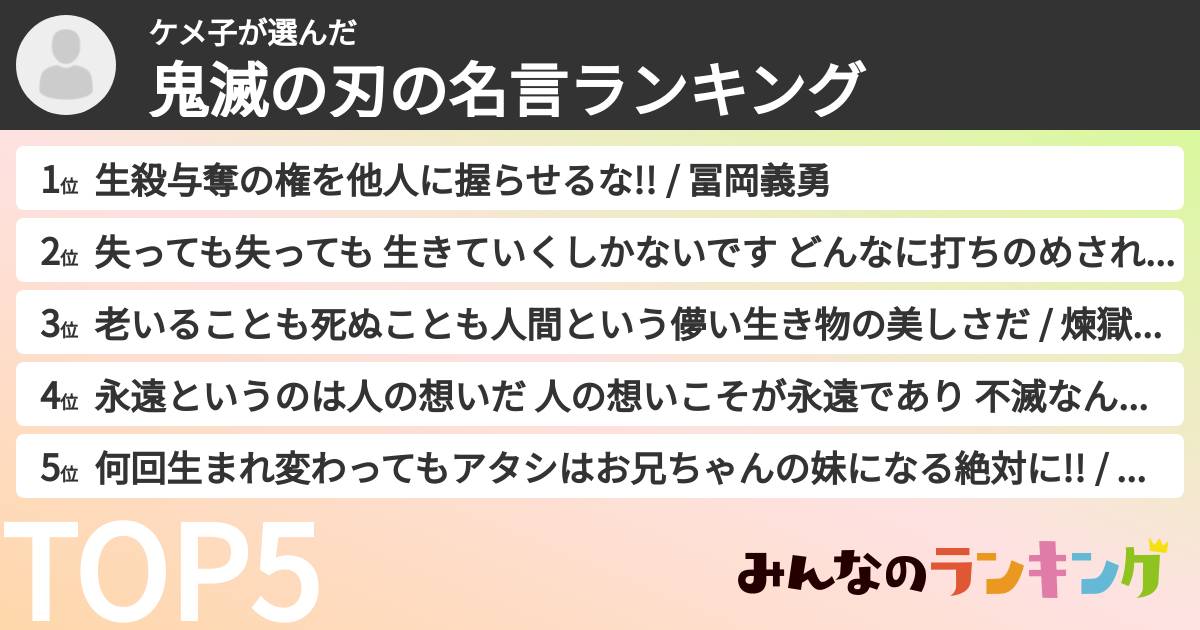 ケメ子が選んだ
鬼滅の刃の名言ランキング

1位 生殺与奪の権を他人に握らせるな!! / 冨岡義勇

2位 失っても失っても 生きていくしかないです どんなに打ちのめされ…

3位 老いることも死ぬことも人間という儚い生き物の美しさだ / 煉獄…

4位 永遠というのは人の想いだ 人の想いこそが永遠であり 不滅なん…

5位 何回生まれ変わってもアタシはお兄ちゃんの妹になる絶対に!! / …

TOP5

みんなのランキング